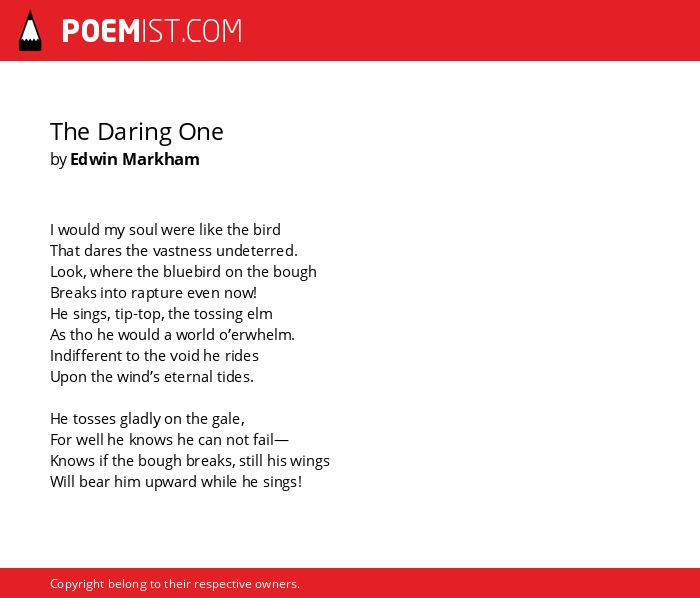 POEMIST.COM

The Daring One
by Edwin Markham

I would my soul were like the bird
That dares the vastness undeterred.
Look, where the bluebird on the bough
Breaks into rapture even now!
He sings, tip-top, the tossing elm
As tho he would a world o'erwhelm.
Indifferent to the void he rides
Upon the wind's eternal tides.

He tosses gladly on the gale,
For well he knows he can not fail—
Knows if the bough breaks, still his wings
Will bear him upward while he sings!

Copyright belong to their respective owners.